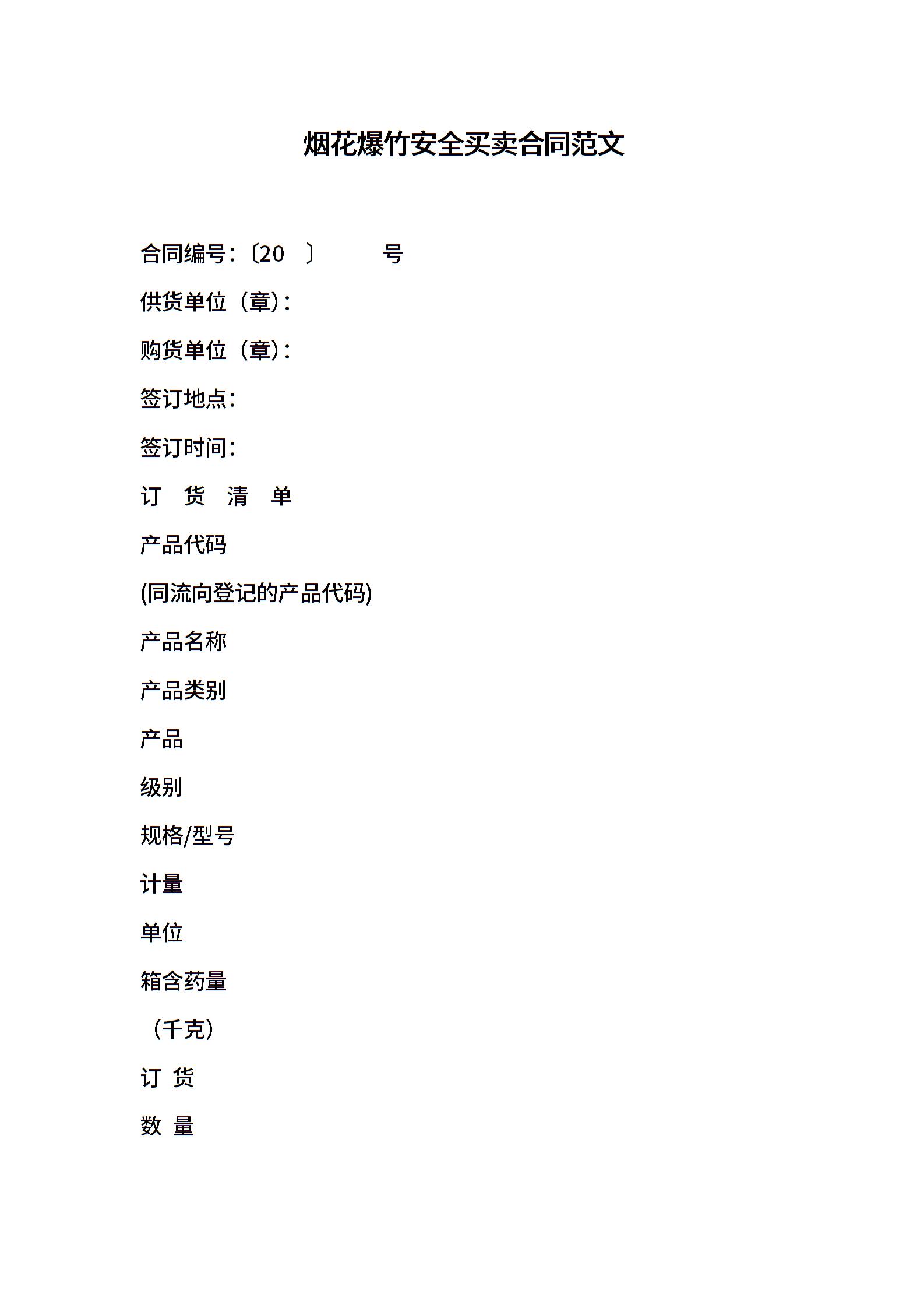 烟花爆竹安全买卖合同范文

合同编号：〔20 〕 号

供货单位（章）：

购货单位（章）：

签订地点：

签订时间：

订 货 清 单

产品代码

(同流向登记的产品代码)

产品名称

产品类别

产品

级别

规格/型号

计量

单位

箱含药量

（千克）

订 货

数 量